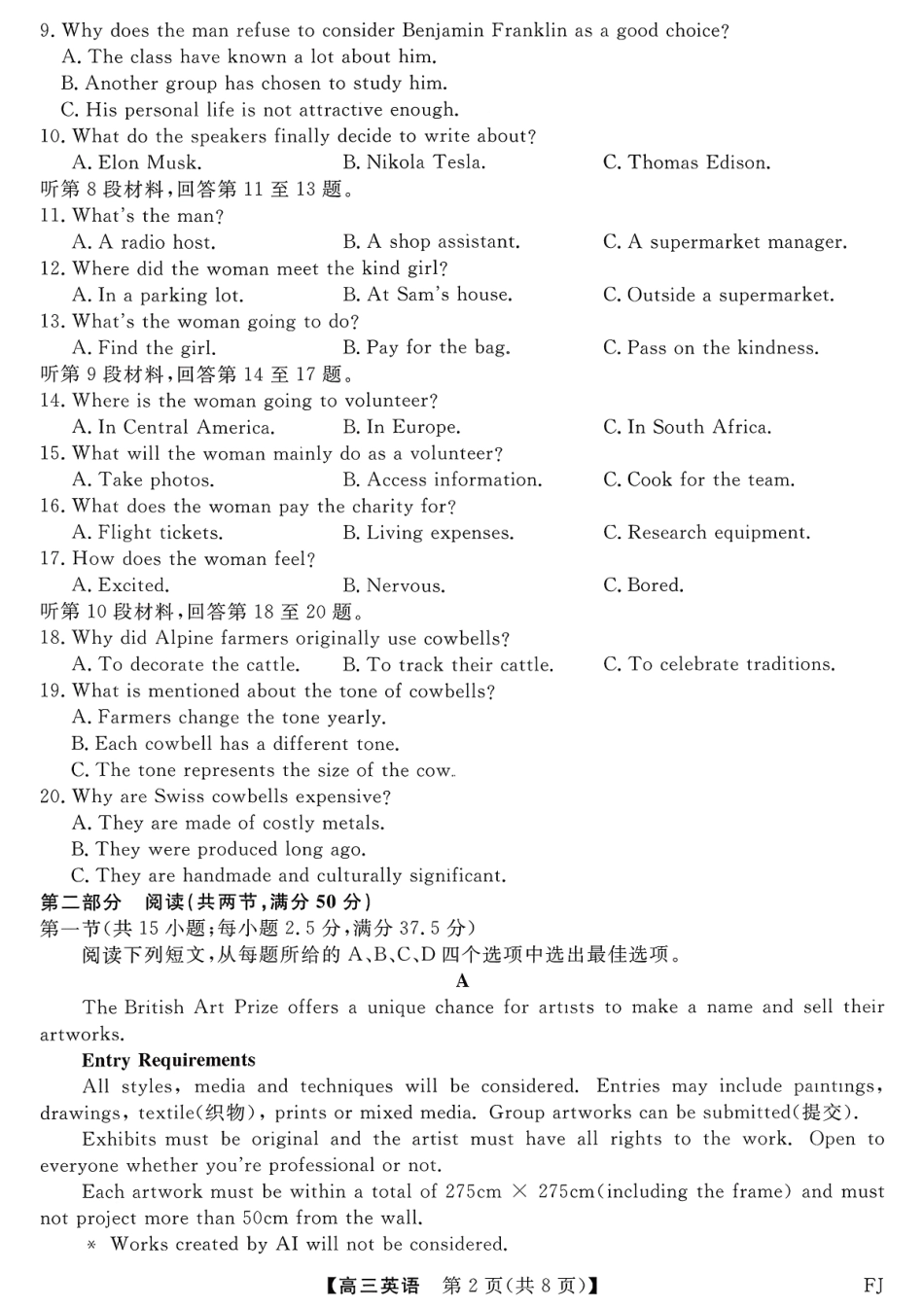 9. Why does the man refuse to consider Benjamin Franklin as a good choice?
A. The class have known a lot about him.
B. Another group has chosen to study him.
C. His personal life is not attractive enough.
10. What do the speakers finally decide to write about?
A. Elon Musk.
B. Nikola Tesla.
C. Thomas Edison.
听第 8 段材料，回答第 11 至 13 题。
11. What's the man?
A. A radio host.
B. A shop assistant.
C. A supermarket manager.
12. Where did the woman meet the kind girl?
A. In a parking lot.
B. At Sam's house.
C. Outside a supermarket.
13. What's the woman going to do?
A. Find the girl.
B. Pay for the bag.
C. Pass on the kindness.
听第 9 段材料，回答第 14 至 17 题。
14. Where is the woman going to volunteer?
A. In Central America.
B. In Europe.
C. In South Africa.
15. What will the woman mainly do as a volunteer?
A. Take photos.
B. Access information.
C. Cook for the team.
16. What does the woman pay the charity for?
A. Flight tickets.
B. Living expenses.
C. Research equipment.
17. How does the woman feel?
A. Excited.
B. Nervous.
C. Bored.
听第 10 段材料，回答第 18 至 20 题。
18. Why did Alpine farmers originally use cowbells?
A. To decorate the cattle.
B. To track their cattle.
C. To celebrate traditions.
19. What is mentioned about the tone of cowbells?
A. Farmers change the tone yearly.
B. Each cowbell has a different tone.
C. The tone represents the size of the cow.
20. Why are Swiss cowbells expensive?
A. They are made of costly metals.
B. They were produced long ago.
C. They are handmade and culturally significant.
第二部分 阅读（共两节，满分 50 分）
第一节（共 15 小题；每小题 2.5 分，满分 37.5 分）
阅读下列短文，从每题所给的 A、B、C、D 四个选项中选出最佳选项。
A
The British Art Prize offers a unique chance for artists to make a name and sell their artworks.
Entry Requirements
All styles, media and techniques will be considered. Entries may include paintings, drawings, textile(织物), prints or mixed media. Group artworks can be submitted(提交).
Exhibits must be original and the artist must have all rights to the work. Open to everyone whether you're professional or not.
Each artwork must be within a total of 275cm × 275cm(including the frame) and must not project more than 50cm from the wall.
* Works created by AI will not be considered.
【高三英语 第 2 页(共 8 页)】 FJ